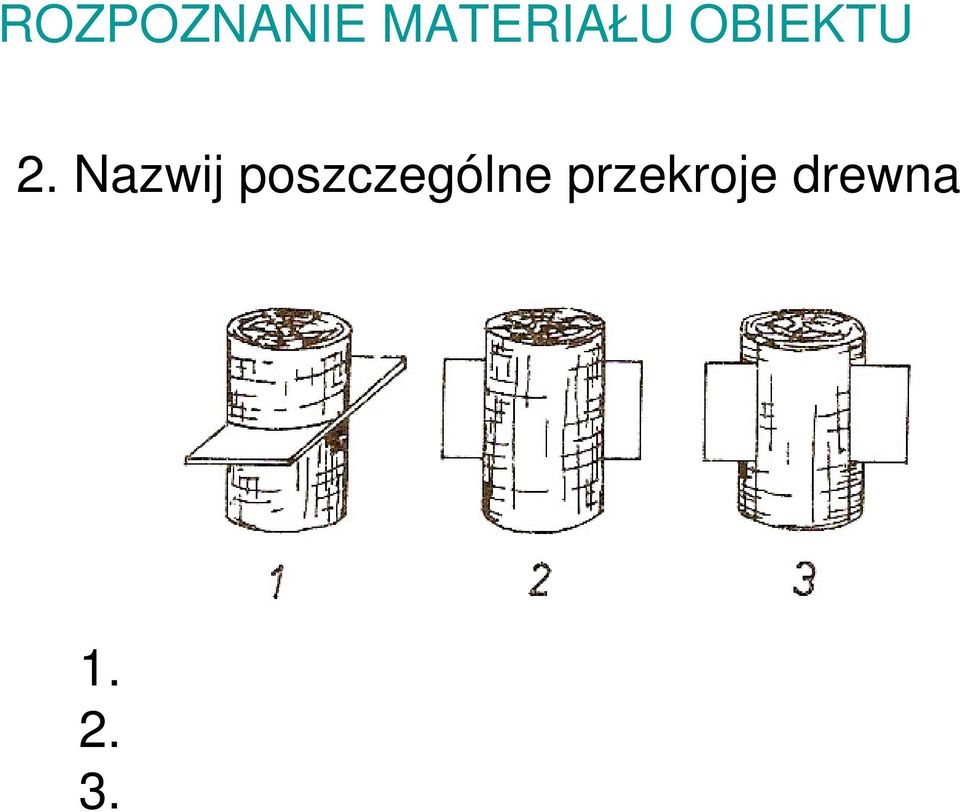 ROZPOZNANIE MATERIAŁU OBIEKTU

2. Nazwij poszczególne przekroje drewna

1

2

3

1.
2.
3.